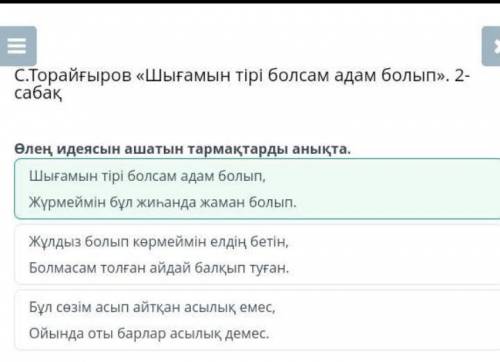 С.Торайғыров «Шығамын тірі болсам адам болып». 2-сабақ

Өлең идеясын ашатын тармақтарды анықта.

Шығамын тірі болсам адам болып,
Жүрмеймін бұл жиһанда жаман болып.

Жұлдыз болып көрмеймін елдің бетін,
Болмасам толған айдай балқып туған.

Бұл сөзім асып айтқан асылық емес,
Ойында оты барлар асылық демес.